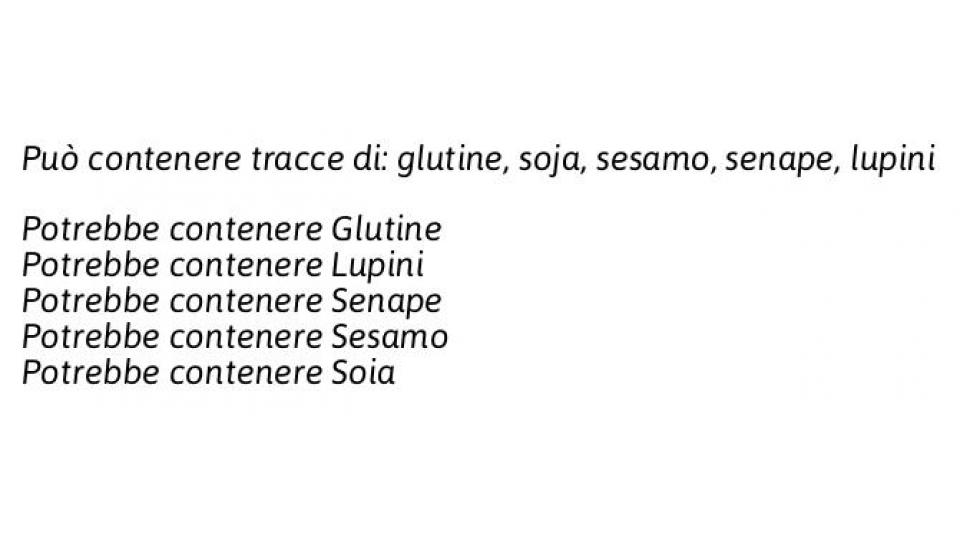 Può contenere tracce di: glutine, soja, sesamo, senape, lupini

Potrebbe contenere Glutine
Potrebbe contenere Lupini
Potrebbe contenere Senape
Potrebbe contenere Sesamo
Potrebbe contenere Soia